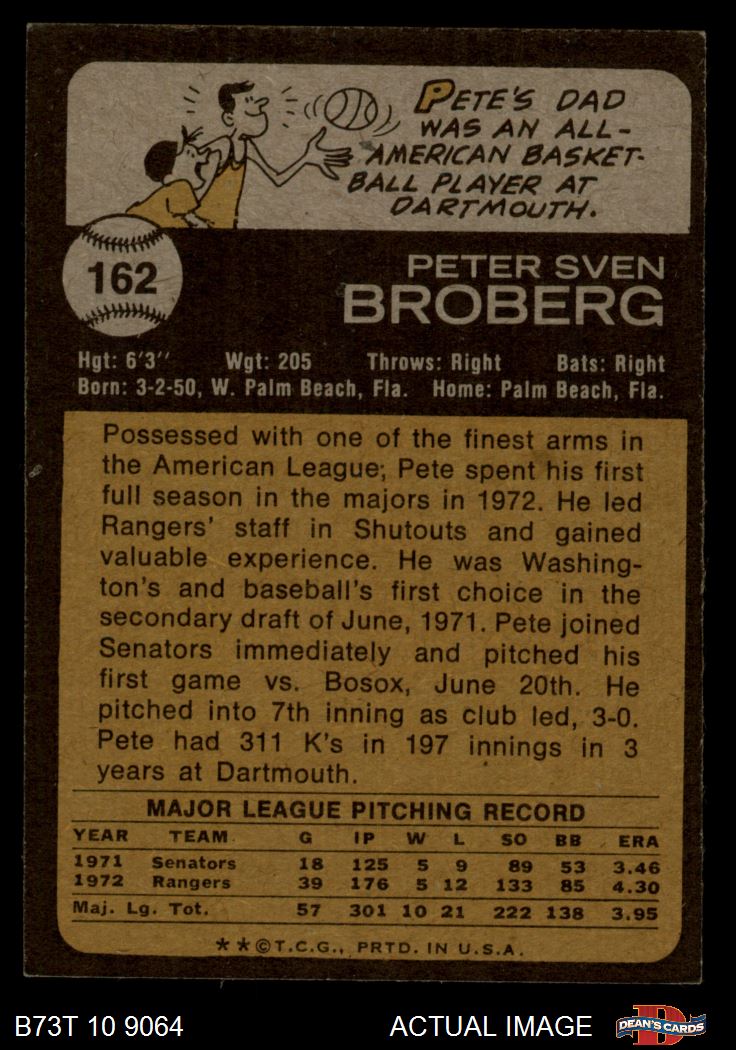 PETE'S DAD WAS AN ALL-AMERICAN BASKETBALL PLAYER AT DARTMOUTH.

162

PETER SVEN
BROBERG

Hgt: 6'3'' Wgt: 205 Throws: Right Bats: Right
Born: 3-2-50, W. Palm Beach, Fla. Home: Palm Beach, Fla.

Possessed with one of the finest arms in the American League; Pete spent his first full season in the majors in 1972. He led Rangers' staff in Shutouts and gained valuable experience. He was Washington's and baseball's first choice in the secondary draft of June, 1971. Pete joined Senators immediately and pitched his first game vs. Bosox, June 20th. He pitched into 7th inning as club led, 3-0. Pete had 311 K's in 197 innings in 3 years at Dartmouth.

MAJOR LEAGUE PITCHING RECORD

| YEAR | TEAM | G | IP | W | L | SO | BB | ERA |
|---|---|---|---|---|---|---|---|---|
| 1971 | Senators | 18 | 125 | 5 | 9 | 89 | 53 | 3.46 |
| 1972 | Rangers | 39 | 176 | 5 | 12 | 133 | 85 | 4.30 |
| Maj. Lg. Tot. | | 57 | 301 | 10 | 21 | 222 | 138 | 3.95 |

★★©T.C.G., PRTD. IN U.S.A.

B73T 10 9064 ACTUAL IMAGE DEAN'S CARDS